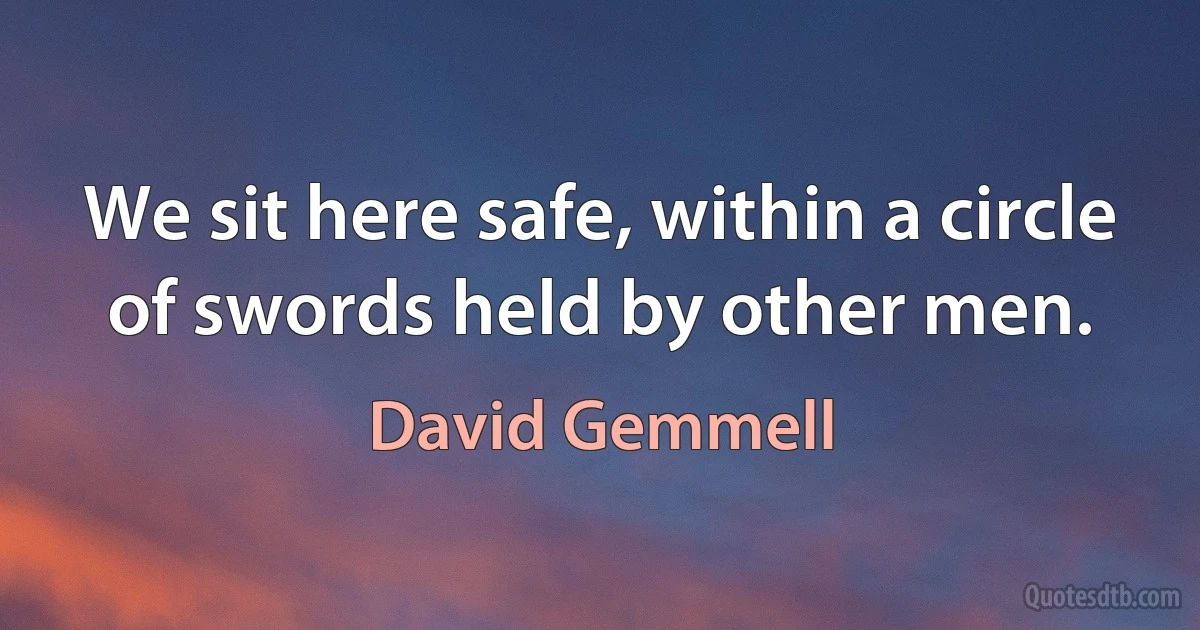 We sit here safe, within a circle of swords held by other men.

David Gemmell

Quotesdtb.com